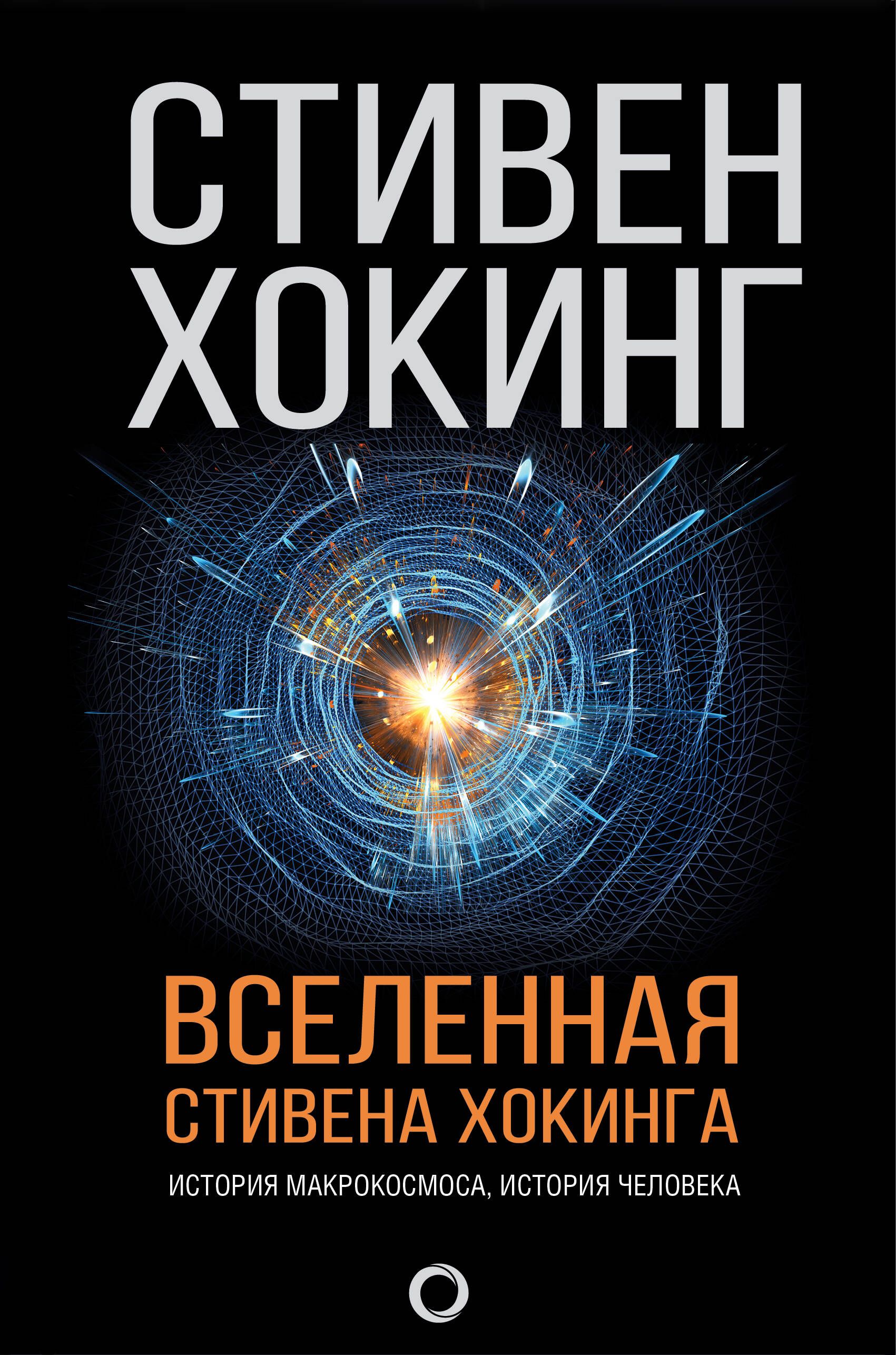 СТИВЕН ХОКИНГ

ВСЕЛЕННАЯ СТИВЕНА ХОКИНГА

ИСТОРИЯ МАКРОКОСМОСА, ИСТОРИЯ ЧЕЛОВЕКА